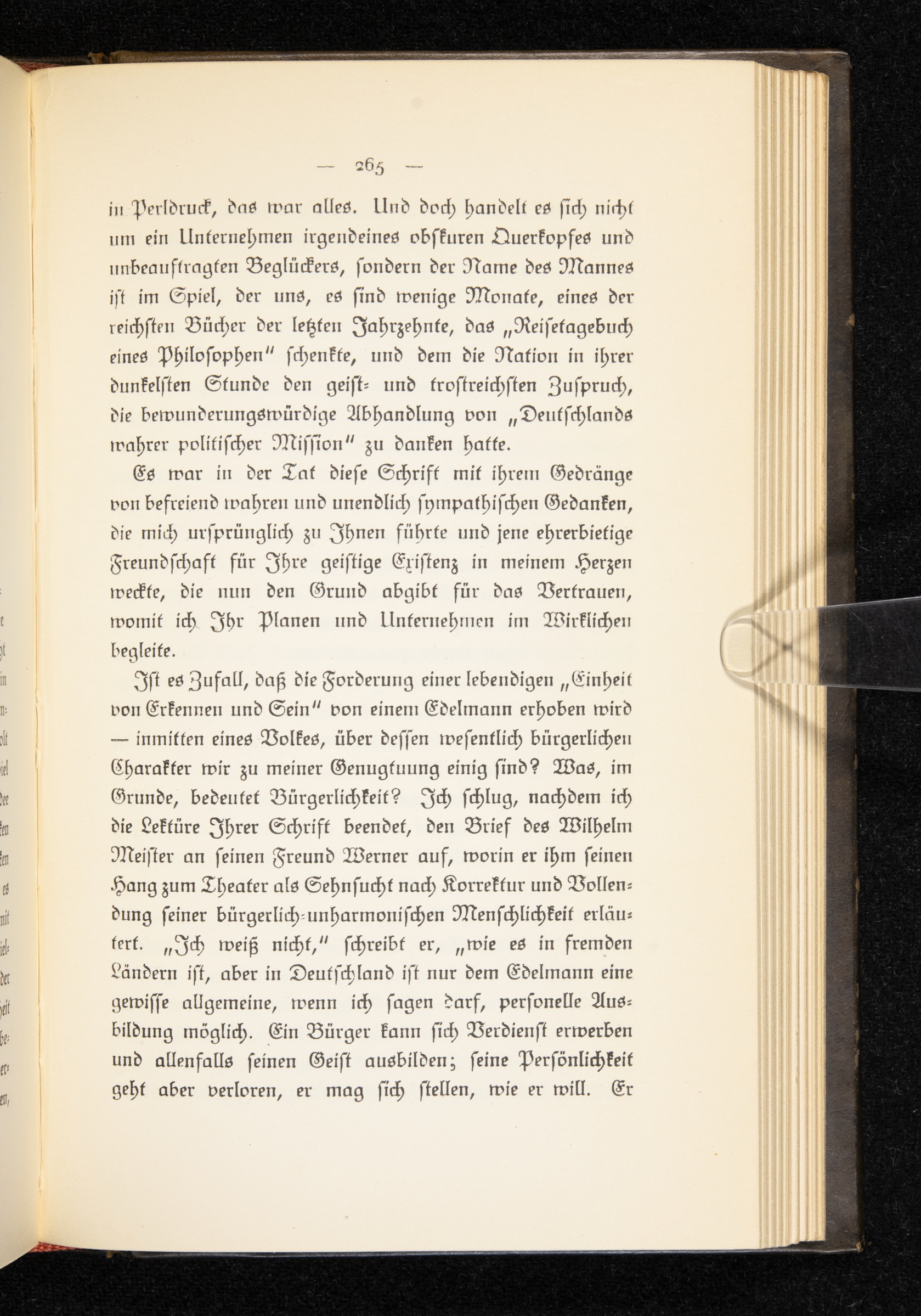 — 265 —

in Perldruck, das war alles. Und doch handelt es sich nicht um ein Unternehmen irgendeines obskuren Querkopfes und unbeauftragten Beglückers, sondern der Name des Mannes ist im Spiel, der uns, es sind wenige Monate, eines der reichsten Bücher der letzten Jahrzehnte, das „Reisetagebuch eines Philosophen" schenkte, und dem die Nation in ihrer dunkelsten Stunde den geist- und troſtreichsten Zuspruch, die bewunderungswürdige Abhandlung von „Deutschlands wahrer politischer Mission" zu danken hatte.

Es war in der Tat diese Schrift mit ihrem Gedränge von befreiend wahren und unendlich sympathischen Gedanken, die mich ursprünglich zu Ihnen führte und jene ehrerbietige Freundschaft für Ihre geistige Existenz in meinem Herzen weckte, die nun den Grund abgibt für das Vertrauen, womit ich Ihr Planen und Unternehmen im Wirklichen begleite.

Ist es Zufall, daß die Forderung einer lebendigen „Einheit von Erkennen und Sein" von einem Edelmann erhoben wird — inmitten eines Volkes, über dessen wesentlich bürgerlichen Charakter wir zu meiner Genugtuung einig sind? Was, im Grunde, bedeutet Bürgerlichkeit? Ich schlug, nachdem ich die Lektüre Ihrer Schrift beendet, den Brief des Wilhelm Meister an seinen Freund Werner auf, worin er ihm seinen Hang zum Theater als Sehnsucht nach Korrektur und Vollendung seiner bürgerlich-unharmonischen Menschlichkeit erläutert. „Ich weiß nicht," schreibt er, „wie es in fremden Ländern ist, aber in Deutschland ist nur dem Edelmann eine gewisse allgemeine, wenn ich sagen darf, personelle Ausbildung möglich. Ein Bürger kann sich Verdienst erwerben und allenfalls seinen Geist ausbilden; seine Persönlichkeit geht aber verloren, er mag sich stellen, wie er will. Er